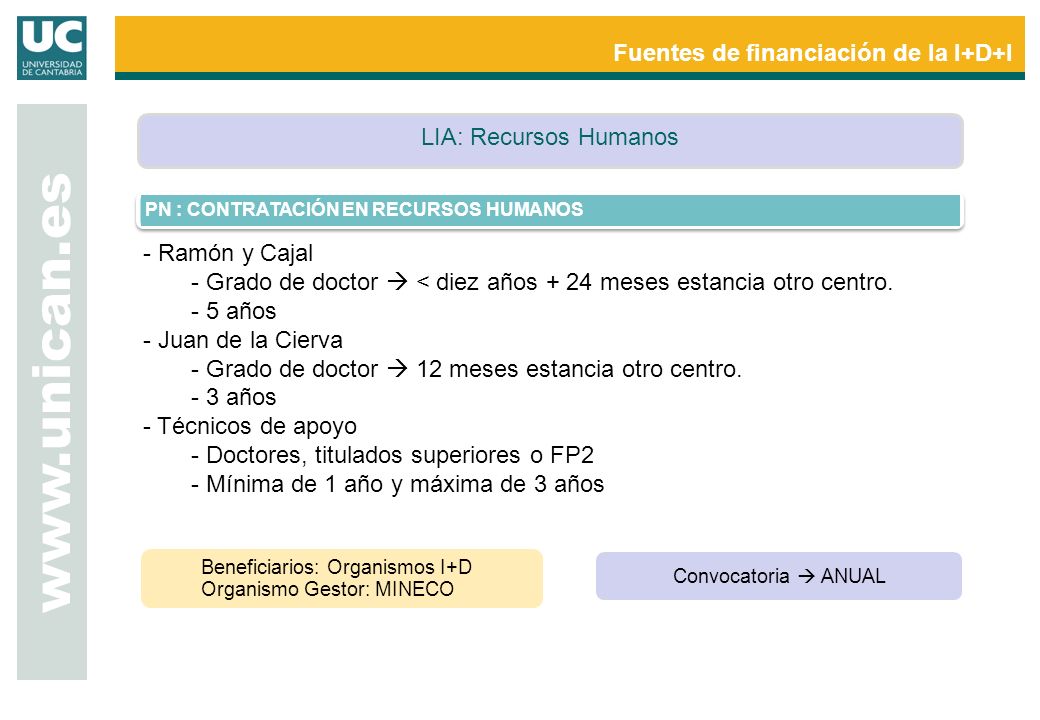 UC
UNIVERSIDAD DE CANTABRIA

Fuentes de financiación de la I+D+I

www.unican.es

LIA: Recursos Humanos

PN : CONTRATACIÓN EN RECURSOS HUMANOS

- Ramón y Cajal
- Grado de doctor → < diez años + 24 meses estancia otro centro.
- 5 años
- Juan de la Cierva
- Grado de doctor → 12 meses estancia otro centro.
- 3 años
- Técnicos de apoyo
- Doctores, titulados superiores o FP2
- Mínima de 1 año y máxima de 3 años

Beneficiarios: Organismos I+D
Organismo Gestor: MINECO

Convocatoria → ANUAL